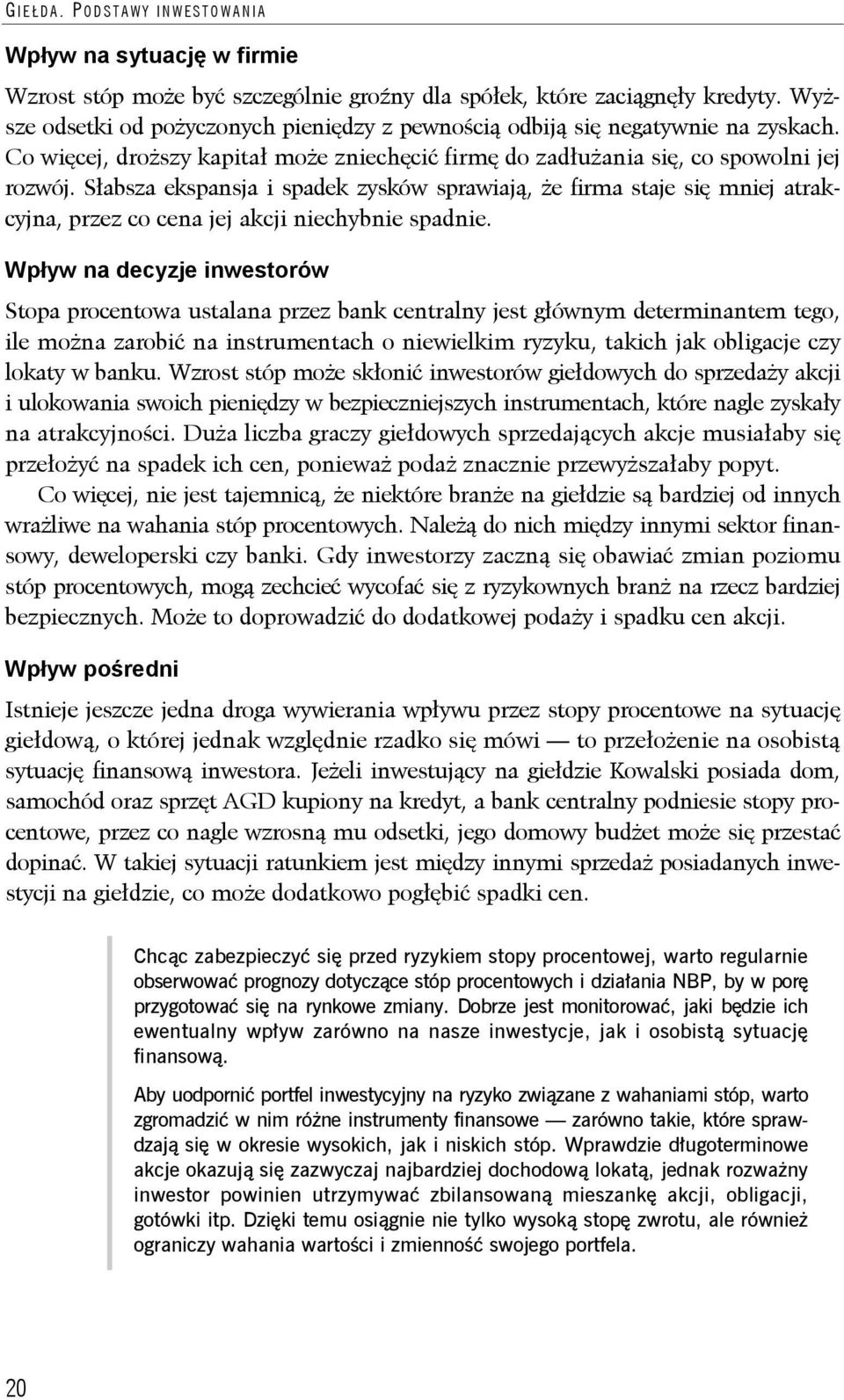 GIEŁDA. PODSTAWY INWESTOWANIA

Wpływ na sytuację w firmie

Wzrost stóp może być szczególnie groźny dla spółek, które zaciągnęły kredyty. Wyższe odsetki od pożyczonych pieniędzy z pewnością odbiją się negatywnie na zyskach. Co więcej, droższy kapitał może zniechęcić firmę do zadłużania się, co spowolni jej rozwój. Słabsza ekspansja i spadek zysków sprawiają, że firma staje się mniej atrakcyjna, przez co cena jej akcji niechybnie spadnie.

Wpływ na decyzje inwestorów

Stopa procentowa ustalana przez bank centralny jest głównym determinantem tego, ile można zarobić na instrumentach o niewielkim ryzyku, takich jak obligacje czy lokaty w banku. Wzrost stóp może skłonić inwestorów giełdowych do sprzedaży akcji i ulokowania swoich pieniędzy w bezpieczniejszych instrumentach, które nagle zyskały na atrakcyjności. Duża liczba graczy giełdowych sprzedających akcje musiałaby się przełożyć na spadek ich cen, ponieważ podaż znacznie przewyższałaby popyt.

Co więcej, nie jest tajemnicą, że niektóre branże na giełdzie są bardziej od innych wrażliwe na wahania stóp procentowych. Należą do nich między innymi sektor finansowy, deweloperski czy banki. Gdy inwestorzy zaczną się obawiać zmian poziomu stóp procentowych, mogą zechcieć wycofać się z ryzykownych branż na rzecz bardziej bezpiecznych. Może to doprowadzić do dodatkowej podaży i spadku cen akcji.

Wpływ pośredni

Istnieje jeszcze jedna droga wywierania wpływu przez stopy procentowe na sytuację giełdową, o której jednak względnie rzadko się mówi — to przełożenie na osobistą sytuację finansową inwestora. Jeżeli inwestujący na giełdzie Kowalski posiada dom, samochód oraz sprzęt AGD kupiony na kredyt, a bank centralny podniesie stopy procentowe, przez co nagle wzrosną mu odsetki, jego domowy budżet może się przestać dopinać. W takiej sytuacji ratunkiem jest między innymi sprzedaż posiadanych inwestycji na giełdzie, co może dodatkowo pogłębić spadki cen.

Chcąc zabezpieczyć się przed ryzykiem stopy procentowej, warto regularnie obserwować prognozy dotyczące stóp procentowych i działania NBP, by w porę przygotować się na rynkowe zmiany. Dobrze jest monitorować, jaki będzie ich ewentualny wpływ zarówno na nasze inwestycje, jak i osobistą sytuację finansową.

Aby uodpornić portfel inwestycyjny na ryzyko związane z wahaniami stóp, warto zgromadzić w nim różne instrumenty finansowe — zarówno takie, które sprawdzają się w okresie wysokich, jak i niskich stóp. Wprawdzie długoterminowe akcje okazują się zazwyczaj najbardziej dochodową lokatą, jednak rozważny inwestor powinien utrzymywać zbilansowaną mieszankę akcji, obligacji, gotówki itp. Dzięki temu osiągnie nie tylko wysoką stopę zwrotu, ale również ograniczy wahania wartości i zmienność swojego portfela.

20